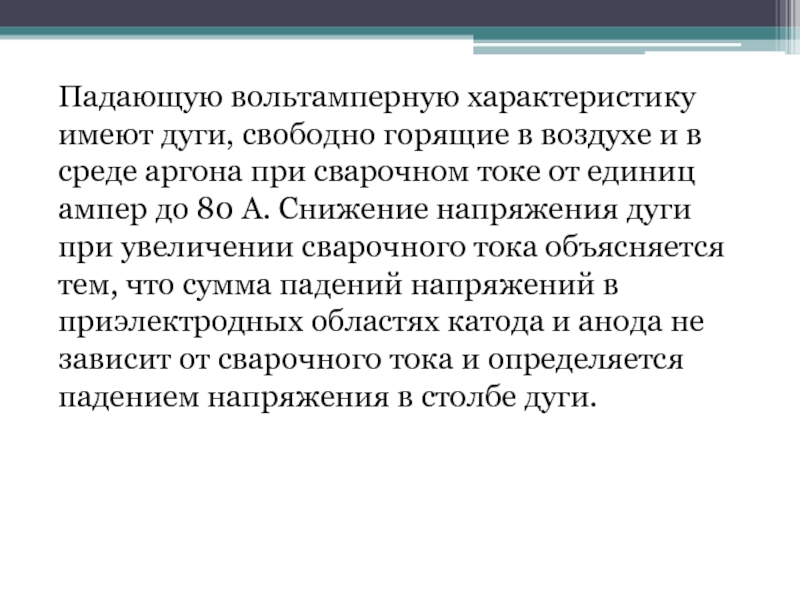 Падающую вольтамперную характеристику имеют дуги, свободно горящие в воздухе и в среде аргона при сварочном токе от единиц ампер до 80 А. Снижение напряжения дуги при увеличении сварочного тока объясняется тем, что сумма падений напряжений в приэлектродных областях катода и анода не зависит от сварочного тока и определяется падением напряжения в столбе дуги.